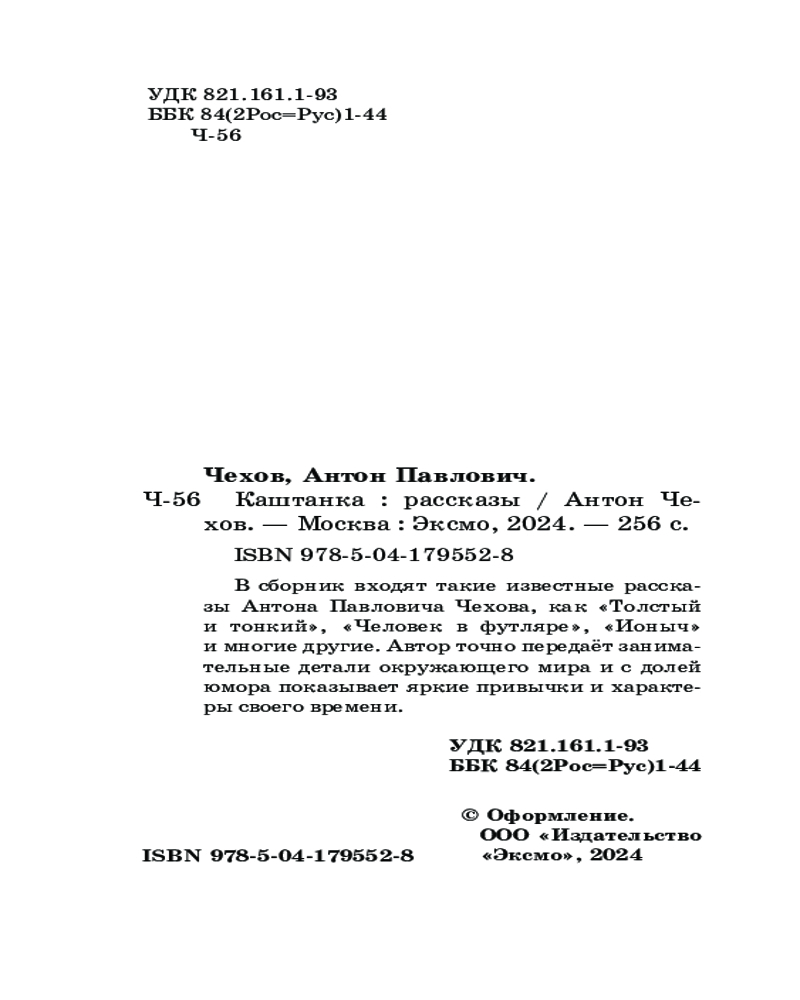 УДК 821.161.1-93
ББК 84(2Рос=Рус)1-44
Ч-56

Чехов, Антон Павлович.
Ч-56 Каштанка : рассказы / Антон Чехов. — Москва : Эксмо, 2024. — 256 с.
ISBN 978-5-04-179552-8

В сборник входят такие известные рассказы Антона Павловича Чехова, как «Толстый и тонкий», «Человек в футляре», «Ионыч» и многие другие. Автор точно передаёт занимательные детали окружающего мира и с долей юмора показывает яркие привычки и характеры своего времени.

УДК 821.161.1-93
ББК 84(2Рос=Рус)1-44

ISBN 978-5-04-179552-8

© Оформление.
ООО «Издательство «Эксмо», 2024